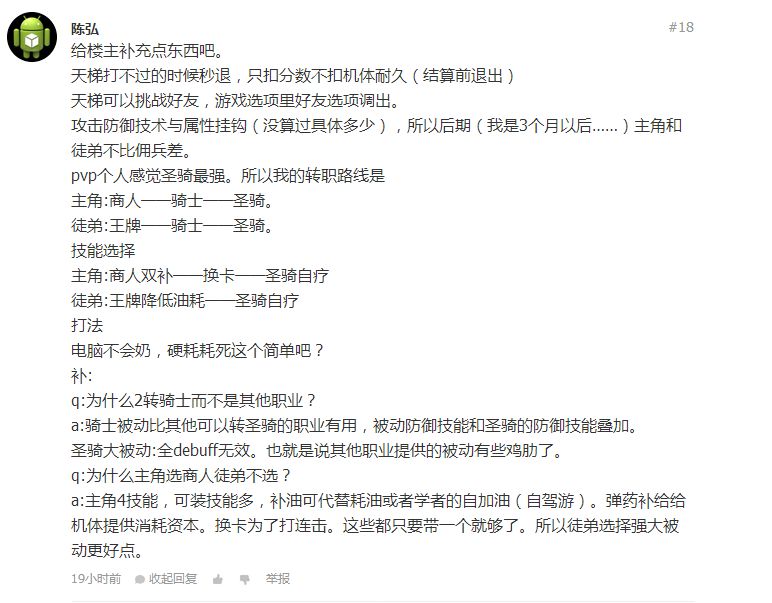 陈弘

#18

给楼主补充点东西吧。
天梯打不过的时候秒退，只扣分数不扣机体耐久（结算前退出）
天梯可以挑战好友，游戏选项里好友选项调出。
攻击防御技术与属性挂钩（没算过具体多少），所以后期（我是3个月以后......）主角和徒弟不比佣兵差。
pvp个人感觉圣骑最强。所以我的转职路线是
主角:商人——骑士——圣骑。
徒弟:王牌——骑士——圣骑。
技能选择
主角:商人双补——换卡——圣骑自疗
徒弟:王牌降低油耗——圣骑自疗
打法
电脑不会奶，硬耗耗死这个简单吧？
补:
q:为什么2转骑士而不是其他职业？
a:骑士被动比其他可以转圣骑的职业有用，被动防御技能和圣骑的防御技能叠加。
圣骑大被动:全debuff无效。也就是说其他职业提供的被动有些鸡肋了。
q:为什么主角选商人徒弟不选？
a:主角4技能，可装技能多，补油可代替耗油或者学者的自加油（自驾游）。弹药补给给机体提供消耗资本。换卡为了打连击。这些都只要带一个就够了。所以徒弟选择强大被动更好点。

19小时前 收起回复 举报